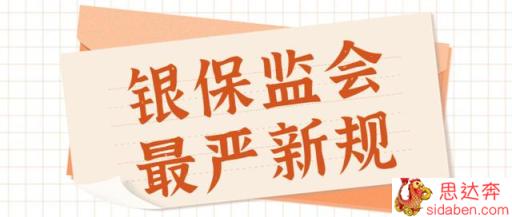 银保监会
最严新规

思达奔
sidaben.com